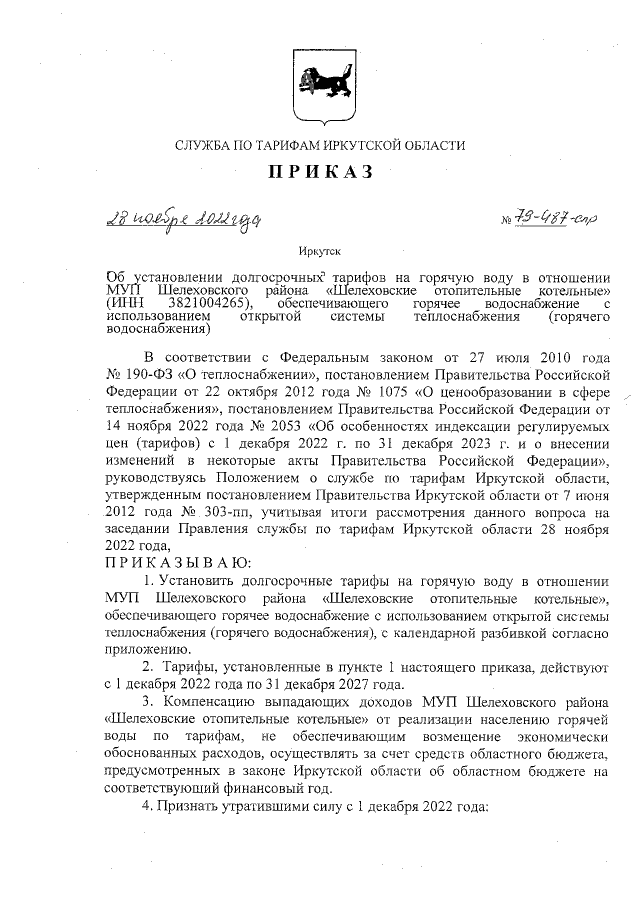 СЛУЖБА ПО ТАРИФАМ ИРКУТСКОЙ ОБЛАСТИ

ПРИКАЗ

28 ноября 2022 года

№ 79-487-спр

Иркутск

Об установлении долгосрочных тарифов на горячую воду в отношении МУП Шелеховского района «Шелеховские отопительные котельные» (ИНН 3821004265), обеспечивающего горячее водоснабжение с использованием открытой системы теплоснабжения (горячего водоснабжения)

В соответствии с Федеральным законом от 27 июля 2010 года № 190-ФЗ «О теплоснабжении», постановлением Правительства Российской Федерации от 22 октября 2012 года № 1075 «О ценообразовании в сфере теплоснабжения», постановлением Правительства Российской Федерации от 14 ноября 2022 года № 2053 «Об особенностях индексации регулируемых цен (тарифов) с 1 декабря 2022 г. по 31 декабря 2023 г. и о внесении изменений в некоторые акты Правительства Российской Федерации», руководствуясь Положением о службе по тарифам Иркутской области, утвержденным постановлением Правительства Иркутской области от 7 июня 2012 года № 303-пп, учитывая итоги рассмотрения данного вопроса на заседании Правления службы по тарифам Иркутской области 28 ноября 2022 года,

ПРИКАЗЫВАЮ:

1. Установить долгосрочные тарифы на горячую воду в отношении МУП Шелеховского района «Шелеховские отопительные котельные», обеспечивающего горячее водоснабжение с использованием открытой системы теплоснабжения (горячего водоснабжения), с календарной разбивкой согласно приложению.

2. Тарифы, установленные в пункте 1 настоящего приказа, действуют с 1 декабря 2022 года по 31 декабря 2027 года.

3. Компенсацию выпадающих доходов МУП Шелеховского района «Шелеховские отопительные котельные» от реализации населению горячей воды по тарифам, не обеспечивающим возмещение экономически обоснованных расходов, осуществлять за счет средств областного бюджета, предусмотренных в законе Иркутской области об областном бюджете на соответствующий финансовый год.

4. Признать утратившими силу с 1 декабря 2022 года: